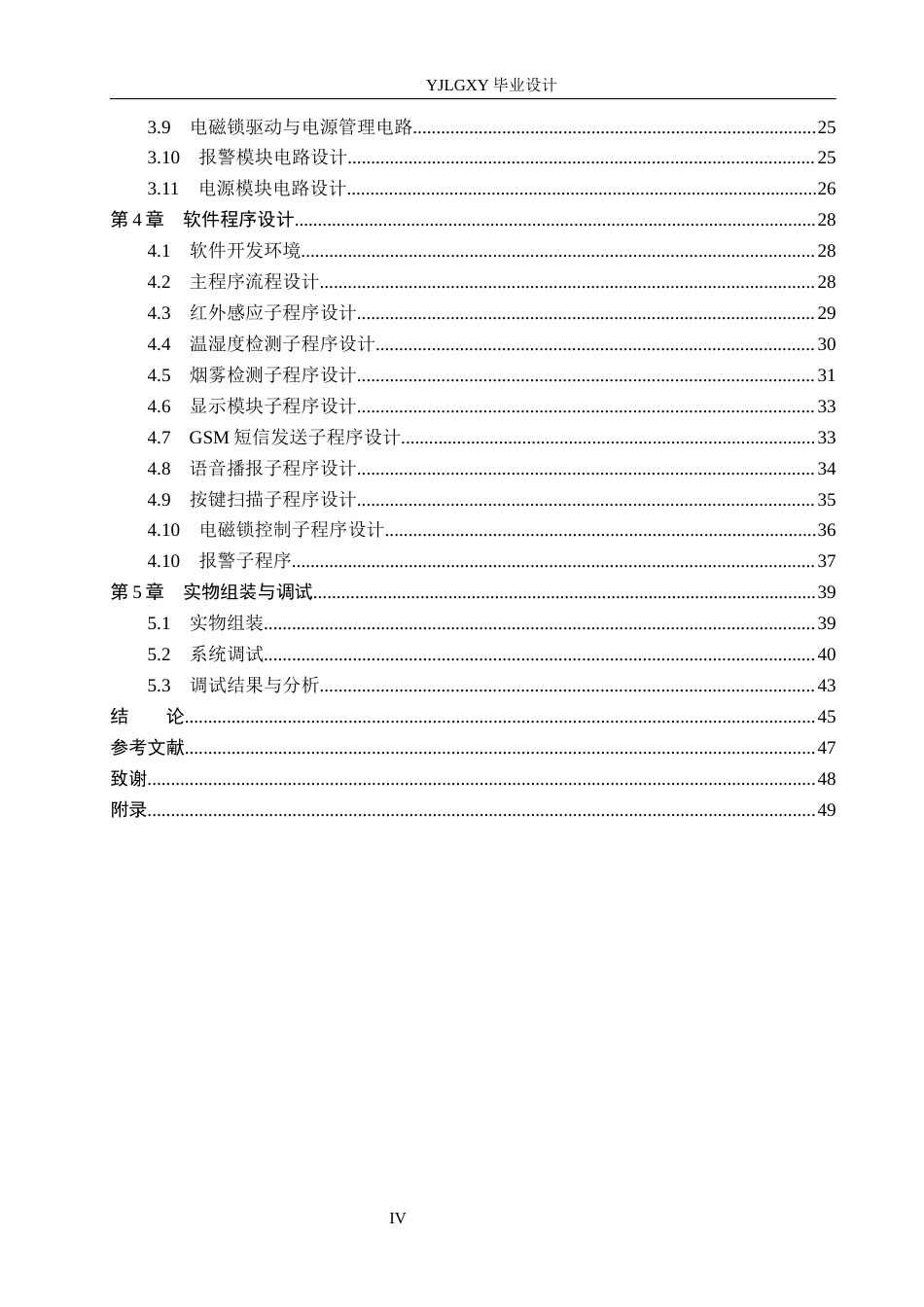 YJLGXY毕业设计

3.9 电磁锁驱动与电源管理电路 25
3.10 报警模块电路设计 25
3.11 电源模块电路设计 26
第4章 软件程序设计 28
4.1 软件开发环境 28
4.2 主程序流程设计 28
4.3 红外感应子程序设计 29
4.4 温湿度检测子程序设计 30
4.5 烟雾检测子程序设计 31
4.6 显示模块子程序设计 33
4.7 GSM短信发送子程序设计 33
4.8 语音播报子程序设计 34
4.9 按键扫描子程序设计 35
4.10 电磁锁控制子程序设计 36
4.10 报警子程序 37
第5章 实物组装与调试 39
5.1 实物组装 39
5.2 系统调试 40
5.3 调试结果与分析 43
结 论 45
参考文献 47
致谢 48
附录 49

IV